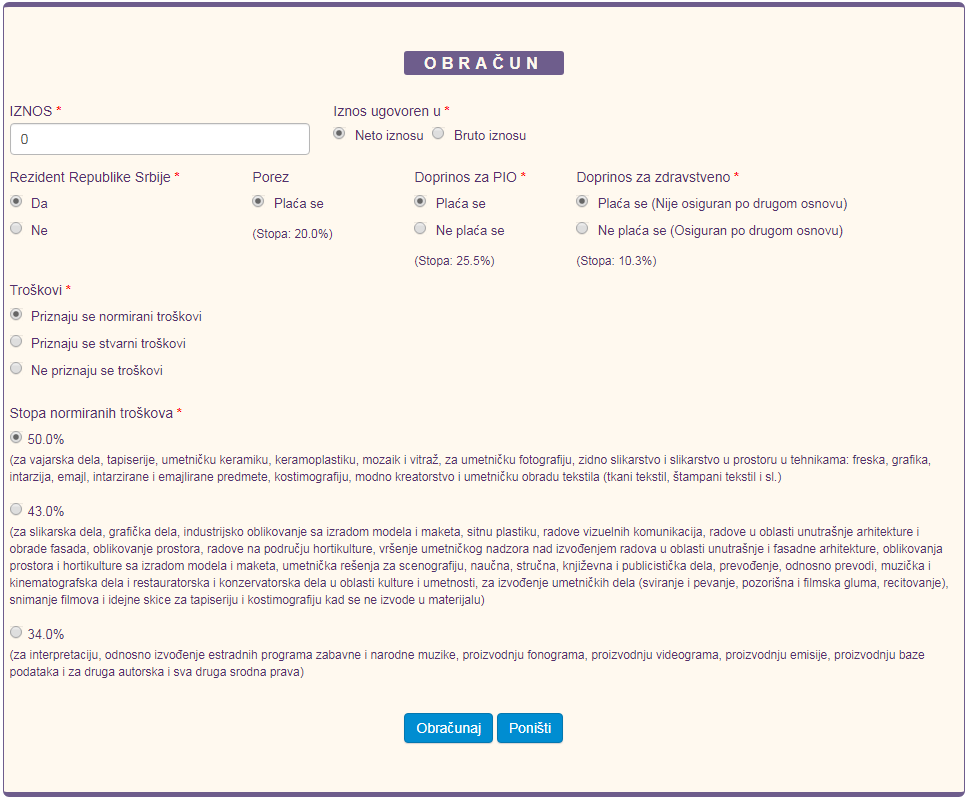 OBRAČUN

IZNOS *
0

Iznos ugovoren u *
Neto iznosu Bruto iznosu

Rezident Republike Srbije *
Da
Ne

Porez
Plaća se
(Stopa: 20.0%)

Doprinos za PIO *
Plaća se
Ne plaća se
(Stopa: 25.5%)

Doprinos za zdravstveno *
Plaća se (Nije osiguran po drugom osnovu)
Ne plaća se (Osiguran po drugom osnovu)
(Stopa: 10.3%)

Troškovi *
Priznaju se normirani troškovi
Priznaju se stvarni troškovi
Ne priznaju se troškovi

Stopa normiranih troškova *
50.0%
(za vajarska dela, tapiserije, umetničku keramiku, keramoplastiku, mozaik i vitraž, za umetničku fotografiju, zidno slikarstvo i slikarstvo u prostoru u tehnikama: freska, grafika, intarzija, emajl, intarzirane i emajlirane predmete, kostimografiju, modno kreatorstvo i umetničku obradu tekstila (tkani tekstil, štampani tekstil i sl.)

43.0%
(za slikarska dela, grafička dela, industrijsko oblikovanje sa izradom modela i maketa, sitnu plastiku, radove vizuelnih komunikacija, radove u oblasti unutrašnje arhitekture i obrade fasada, oblikovanje prostora, radove na području hortikulture, vršenje umetničkog nadzora nad izvođenjem radova u oblasti unutrašnje i fasadne arhitekture, oblikovanja prostora i hortikulture sa izradom modela i maketa, umetnička rešenja za scenografiju, naučna, stručna, književna i publicistička dela, prevođenje, odnosno prevodi, muzička i kinematografska dela i restauratorska i konzervatorska dela u oblasti kulture i umetnosti, za izvođenje umetničkih dela (sviranje i pevanje, pozorišna i filmska gluma, recitovanje), snimanje filmova i idejne skice za tapiseriju i kostimografiju kad se ne izvode u materijalu)

34.0%
(za interpretaciju, odnosno izvođenje estradnih programa zabavne i narodne muzike, proizvodnju fonograma, proizvodnju videograma, proizvodnju emisije, proizvodnju baze podataka i za druga autorska i sva druga srodna prava)

Obračunaj Poništi